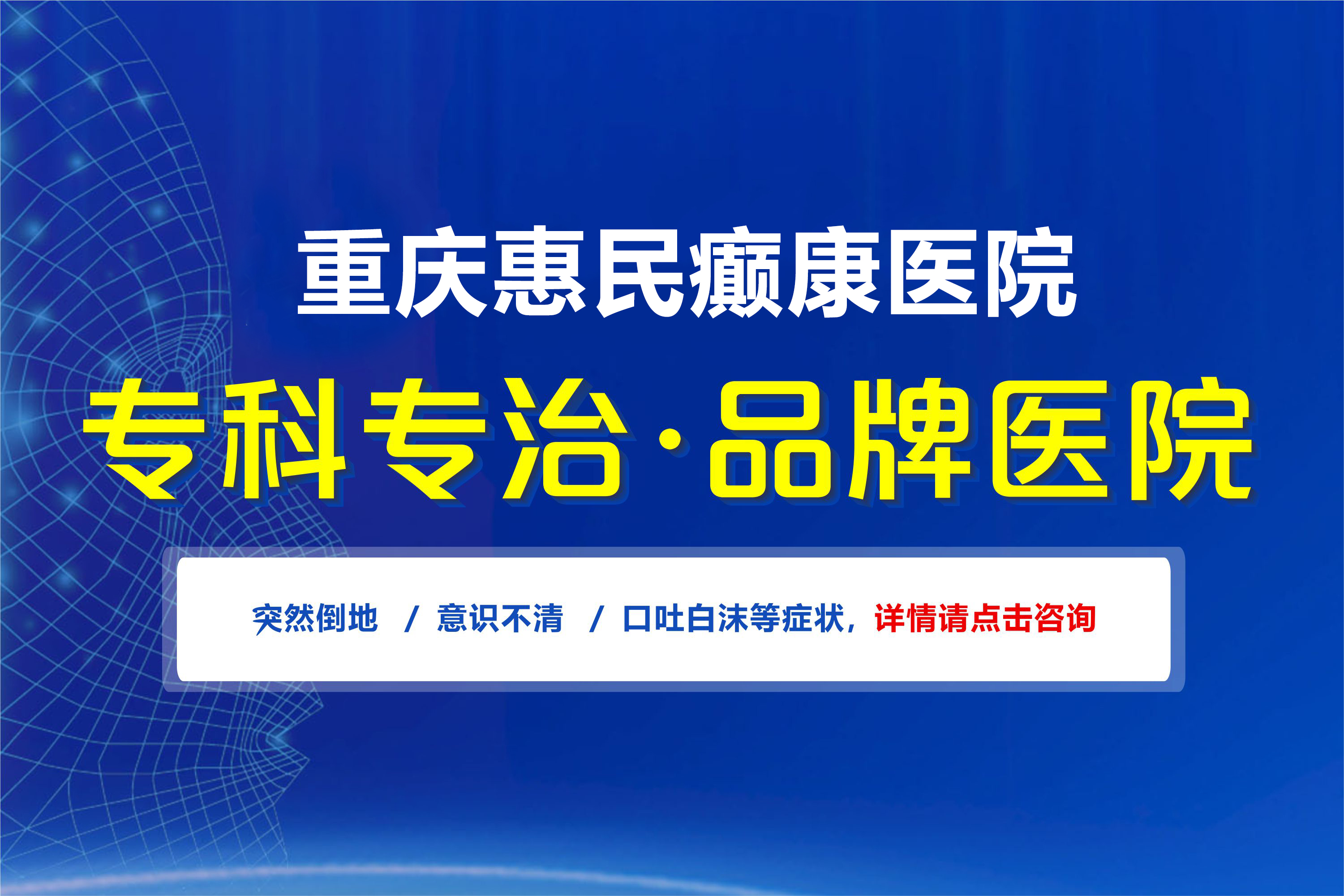 重庆惠民癫康医院

专科专治·品牌医院

突然倒地 / 意识不清 / 口吐白沫等症状，详情请点击咨询